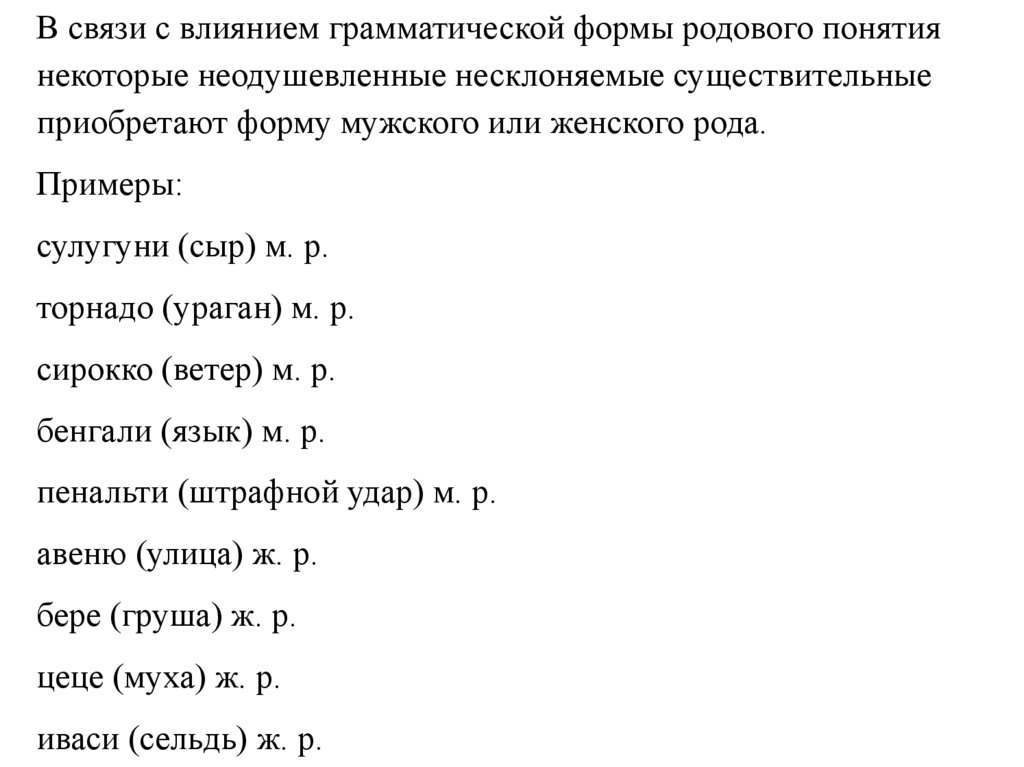 В связи с влиянием грамматической формы родового понятия некоторые неодушевленные несклоняемые существительные приобретают форму мужского или женского рода.

Примеры:

сулугуни (сыр) м. р.

торнадо (ураган) м. р.

сирокко (ветер) м. р.

бенгали (язык) м. р.

пенальти (штрафной удар) м. р.

авеню (улица) ж. р.

бере (груша) ж. р.

цеце (муха) ж. р.

иваси (сельдь) ж. р.